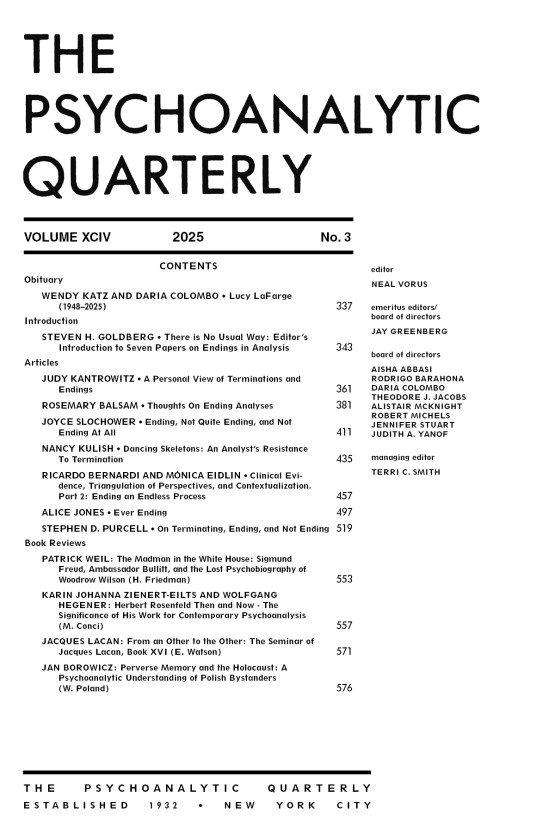 THE PSYCHOANALYTIC QUARTERLY

VOLUME XCIV 2025 No. 3

CONTENTS

Obituary

WENDY KATZ AND DARIA COLOMBO • Lucy LaFarge (1948–2025) 337

Introduction

STEVEN H. GOLDBERG • There is No Usual Way: Editor's Introduction to Seven Papers on Endings in Analysis 343

Articles

JUDY KANTROWITZ • A Personal View of Terminations and Endings 361

ROSEMARY BALSAM • Thoughts On Ending Analyses 381

JOYCE SLOCHOWER • Ending, Not Quite Ending, and Not Ending At All 411

NANCY KULISH • Dancing Skeletons: An Analyst's Resistance To Termination 435

RICARDO BERNARDI AND MÓNICA EIDLIN • Clinical Evidence, Triangulation of Perspectives, and Contextualization. Part 2: Ending an Endless Process 457

ALICE JONES • Ever Ending 497

STEPHEN D. PURCELL • On Terminating, Ending, and Not Ending 519

Book Reviews

PATRICK WEIL: The Madman in the White House: Sigmund Freud, Ambassador Bullitt, and the Lost Psychobiography of Woodrow Wilson (H. Friedman) 553

KARIN JOHANNA ZIENERT-EILTS AND WOLFGANG HEGENER: Herbert Rosenfeld Then and Now - The Significance of His Work for Contemporary Psychoanalysis (M. Conci) 557

JACQUES LACAN: From an Other to the Other: The Seminar of Jacques Lacan, Book XVI (E. Watson) 571

JAN BOROWICZ: Perverse Memory and the Holocaust: A Psychoanalytic Understanding of Polish Bystanders (W. Poland) 576

editor
NEAL VORUS

emeritus editors/ board of directors
JAY GREENBERG

board of directors
AISHA ABBASI
RODRIGO BARAHONA
DARIA COLOMBO
THEODORE J. JACOBS
ALISTAIR MCKNIGHT
ROBERT MICHELS
JENNIFER STUART
JUDITH A. YANOF

managing editor
TERRI C. SMITH

THE PSYCHOANALYTIC QUARTERLY
ESTABLISHED 1932 • NEW YORK CITY